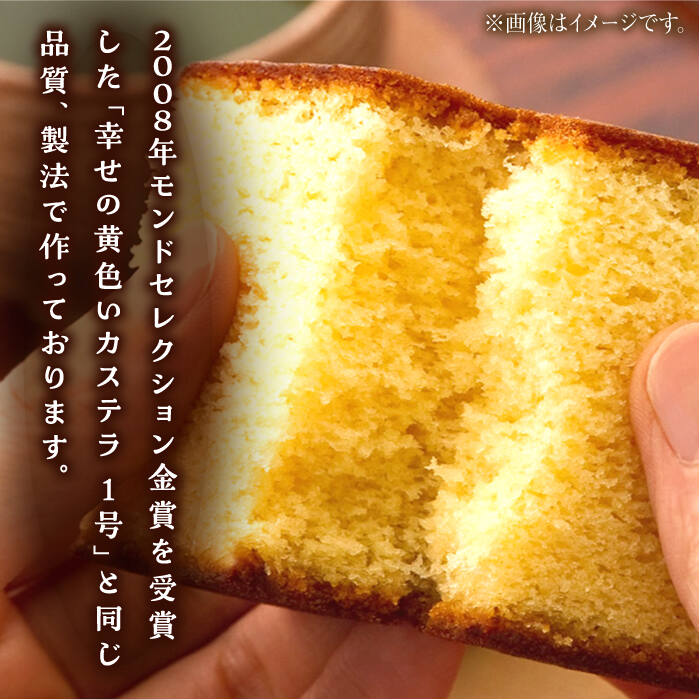 ※画像はイメージです。

2008年モンドセレクション金賞を受賞した「幸せの黄色いカステラ 1号」と同じ品質、製法で作っております。